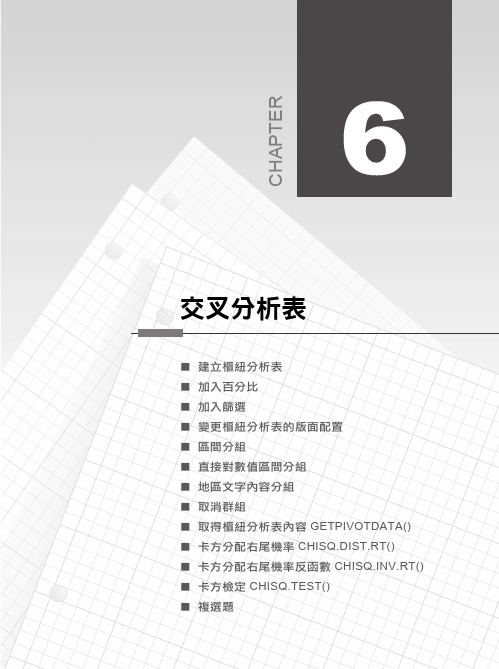 CHAPTER

6

交叉分析表

■ 建立樞紐分析表
■ 加入百分比
■ 加入篩選
■ 變更樞紐分析表的版面配置
■ 區間分組
■ 直接對數值區間分組
■ 地區文字內容分組
■ 取消群組
■ 取得樞紐分析表內容 GETPIVOTDATA()
■ 卡方分配右尾機率 CHISQ.DIST.RT()
■ 卡方分配右尾機率反函數 CHISQ.INV.RT()
■ 卡方檢定 CHISQ.TEST()
■ 複選題